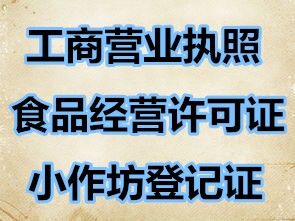 工商营业执照

食品经营许可证

小作坊登记证